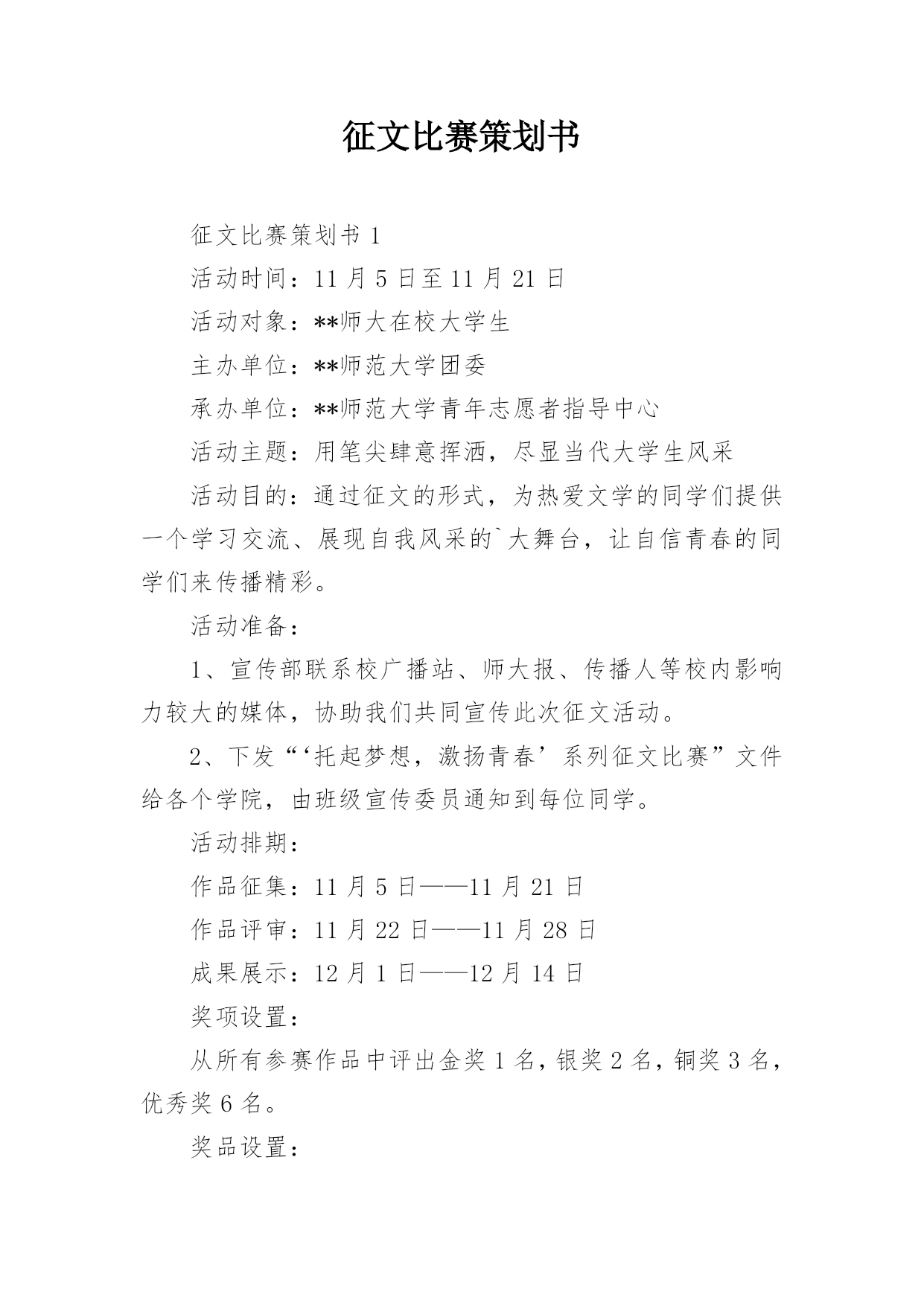 征文比赛策划书

征文比赛策划书 1

活动时间：11 月 5 日至 11 月 21 日

活动对象：**师大在校大学生

主办单位：**师范大学团委

承办单位：**师范大学青年志愿者指导中心

活动主题：用笔尖肆意挥洒，尽显当代大学生风采

活动目的：通过征文的形式，为热爱文学的同学们提供一个学习交流、展现自我风采的`大舞台，让自信青春的同学们来传播精彩。

活动准备：

1、宣传部联系校广播站、师大报、传播人等校内影响力较大的媒体，协助我们共同宣传此次征文活动。

2、下发“‘托起梦想，激扬青春’系列征文比赛”文件给各个学院，由班级宣传委员通知到每位同学。

活动排期：

作品征集：11 月 5 日——11 月 21 日

作品评审：11 月 22 日——11 月 28 日

成果展示：12 月 1 日——12 月 14 日

奖项设置：

从所有参赛作品中评出金奖 1 名，银奖 2 名，铜奖 3 名，优秀奖 6 名。

奖品设置：